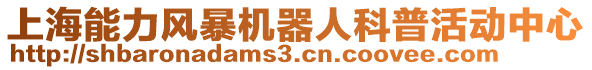 上海能力风暴机器人科普活动中心
http://shbaronadams3.cn.coovee.com